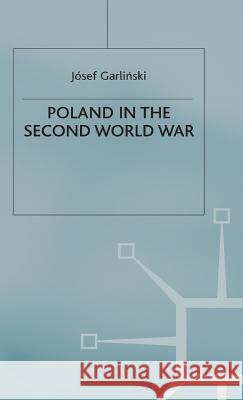 Jósef Garliński

POLAND IN THE SECOND WORLD WAR

Kraina Książek